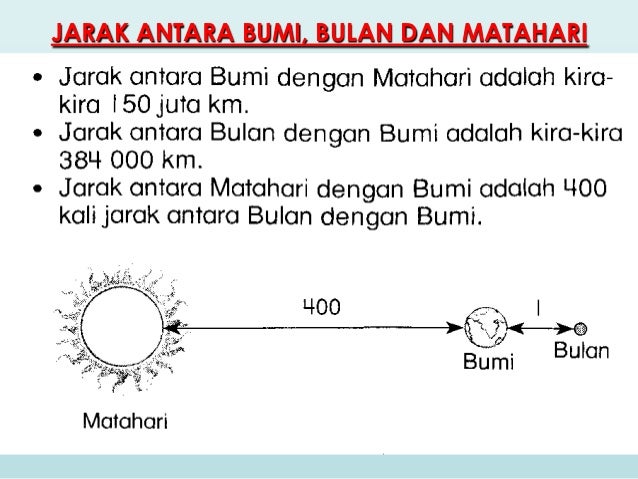 JARAK ANTARA BUMI, BULAN DAN MATAHARI

• Jarak antara Bumi dengan Matahari adalah kira-kira 150 juta km.
• Jarak antara Bulan dengan Bumi adalah kira-kira 384 000 km.
• Jarak antara Matahari dengan Bumi adalah 400 kali jarak antara Bulan dengan Bumi.

400
1
Bumi
Bulan
Matahari